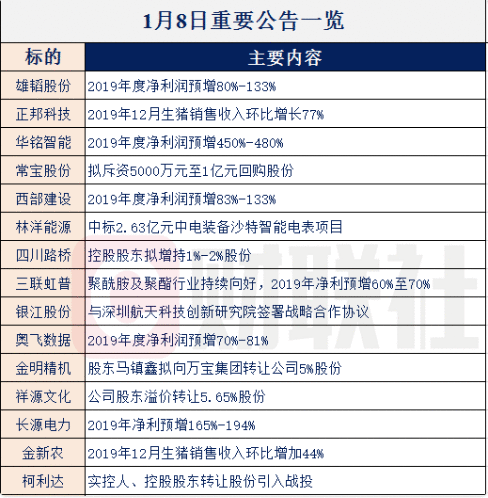 1月8日重要公告一览

| 标的 | 主要内容 |
|---|---|
| 雄韬股份 | 2019年度净利润预增80%-133% |
| 正邦科技 | 2019年12月生猪销售收入环比增长77% |
| 华铭智能 | 2019年度净利润预增450%-480% |
| 常宝股份 | 拟斥资5000万元至1亿元回购股份 |
| 西部建设 | 2019年度净利润预增83%-133% |
| 林洋能源 | 中标2.63亿元中电装备沙特智能电表项目 |
| 四川路桥 | 控股股东拟增持1%-2%股份 |
| 三联虹普 | 聚酰胺及聚酯行业持续向好，2019年净利预增60%至70% |
| 银江股份 | 与深圳航天科技创新研究院签署战略合作协议 |
| 奥飞数据 | 2019年度净利润预增70%-81% |
| 金明精机 | 股东马镇鑫拟向万宝集团转让公司5%股份 |
| 祥源文化 | 公司股东溢价转让5.65%股份 |
| 长源电力 | 2019年净利预增165%-194% |
| 金新农 | 2019年12月生猪销售收入环比增加44% |
| 柯利达 | 实控人、控股股东转让股份引入战投 |

财联社